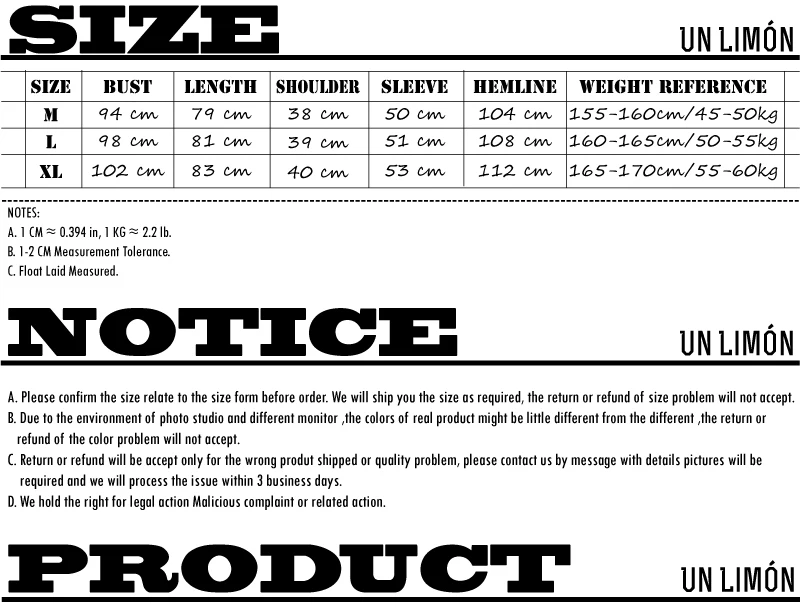 SIZE

UN LIMÓN

| SIZE | BUST | LENGTH | SHOULDER | SLEEVE | HEMLINE | WEIGHT REFERENCE |
|---|---|---|---|---|---|---|
| M | 94 cm | 79 cm | 38 cm | 50 cm | 104 cm | 155-160cm/45-50kg |
| L | 98 cm | 81 cm | 39 cm | 51 cm | 108 cm | 160-165cm/50-55kg |
| XL | 102 cm | 83 cm | 40 cm | 53 cm | 112 cm | 165-170cm/55-60kg |

NOTES:
A. 1 CM ≈ 0.394 in, 1 KG ≈ 2.2 lb.
B. 1-2 CM Measurement Tolerance.
C. Float Laid Measured.

NOTICE

UN LIMÓN

A. Please confirm the size relate to the size form before order. We will ship you the size as required, the return or refund of size problem will not accept.
B. Due to the environment of photo studio and different monitor ,the colors of real product might be little different from the different ,the return or refund of the color problem will not accept.
C. Return or refund will be accept only for the wrong produt shipped or quality problem, please contact us by message with details pictures will be required and we will process the issue within 3 business days.
D. We hold the right for legal action Malicious complaint or related action.

PRODUCT

UN LIMÓN